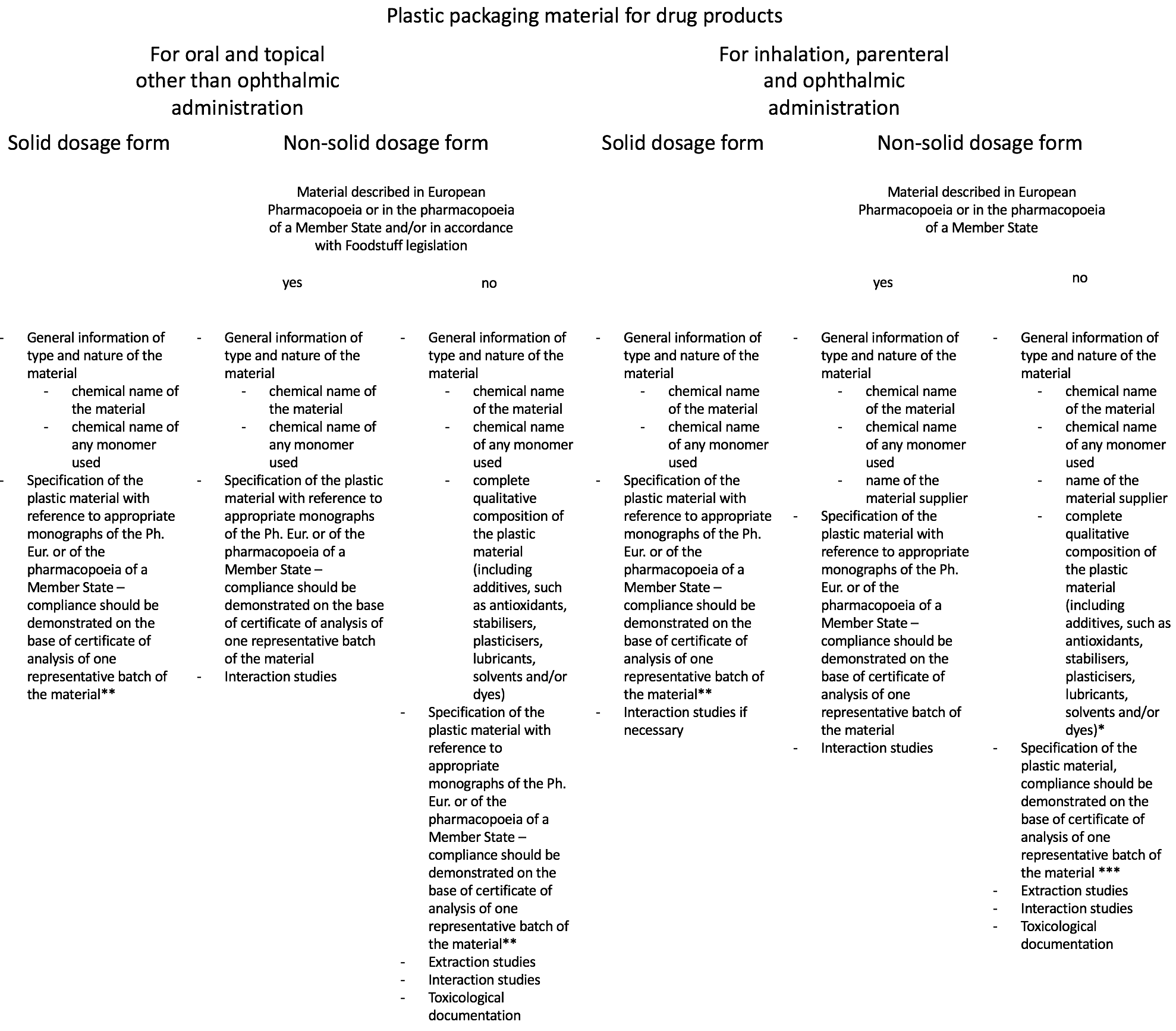 Plastic packaging material for drug products

For oral and topical other than ophthalmic administration

For inhalation, parenteral and ophthalmic administration

Solid dosage form

Non-solid dosage form

Solid dosage form

Non-solid dosage form

Material described in European Pharmacopoeia or in the pharmacopoeia of a Member State and/or in accordance with Foodstuff legislation

Material described in European Pharmacopoeia or in the pharmacopoeia of a Member State

yes

no

yes

no

- General information of type and nature of the material
  - chemical name of the material
  - chemical name of any monomer used
- Specification of the plastic material with reference to appropriate monographs of the Ph. Eur. or of the pharmacopoeia of a Member State – compliance should be demonstrated on the base of certificate of analysis of one representative batch of the material**

- General information of type and nature of the material
  - chemical name of the material
  - chemical name of any monomer used
- Specification of the plastic material with reference to appropriate monographs of the Ph. Eur. or of the pharmacopoeia of a Member State – compliance should be demonstrated on the base of certificate of analysis of one representative batch of the material
- Interaction studies

- General information of type and nature of the material
  - chemical name of the material
  - chemical name of any monomer used
  - complete qualitative composition of the plastic material (including additives, such as antioxidants, stabilisers, plasticisers, lubricants, solvents and/or dyes)
- Specification of the plastic material with reference to appropriate monographs of the Ph. Eur. or of the pharmacopoeia of a Member State – compliance should be demonstrated on the base of certificate of analysis of one representative batch of the material**
- Extraction studies
- Interaction studies
- Toxicological documentation

- General information of type and nature of the material
  - chemical name of the material
  - chemical name of any monomer used
- Specification of the plastic material with reference to appropriate monographs of the Ph. Eur. or of the pharmacopoeia of a Member State – compliance should be demonstrated on the base of certificate of analysis of one representative batch of the material**
- Interaction studies if necessary

- General information of type and nature of the material
  - chemical name of the material
  - chemical name of any monomer used
  - name of the material supplier
- Specification of the plastic material with reference to appropriate monographs of the Ph. Eur. or of the pharmacopoeia of a Member State – compliance should be demonstrated on the base of certificate of analysis of one representative batch of the material
- Interaction studies

- General information of type and nature of the material
  - chemical name of the material
  - chemical name of any monomer used
  - name of the material supplier
  - complete qualitative composition of the plastic material (including additives, such as antioxidants, stabilisers, plasticisers, lubricants, solvents and/or dyes)*
- Specification of the plastic material, compliance should be demonstrated on the base of certificate of analysis of one representative batch of the material ***
- Extraction studies
- Interaction studies
- Toxicological documentation